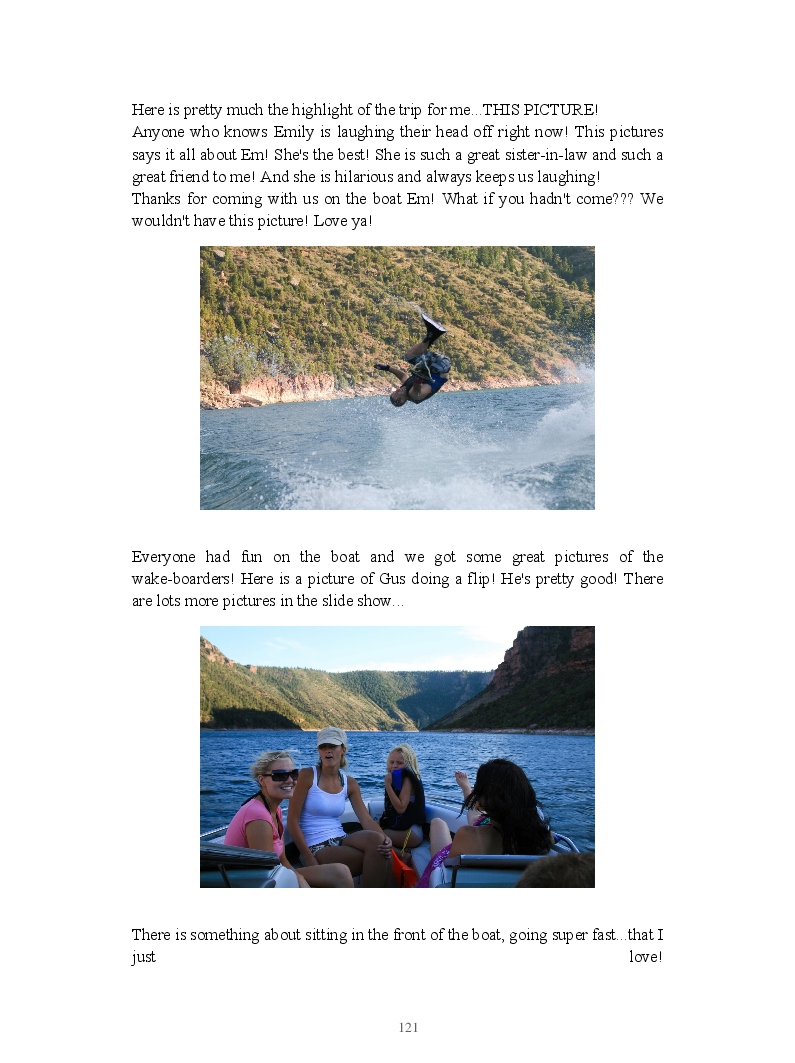 Here is pretty much the highlight of the trip for me...THIS PICTURE!
Anyone who knows Emily is laughing their head off right now! This pictures says it all about Em! She's the best! She is such a great sister-in-law and such a great friend to me! And she is hilarious and always keeps us laughing!
Thanks for coming with us on the boat Em! What if you hadn't come??? We wouldn't have this picture! Love ya!

Everyone had fun on the boat and we got some great pictures of the wake-boarders! Here is a picture of Gus doing a flip! He's pretty good! There are lots more pictures in the slide show...

There is something about sitting in the front of the boat, going super fast...that I just love!

121